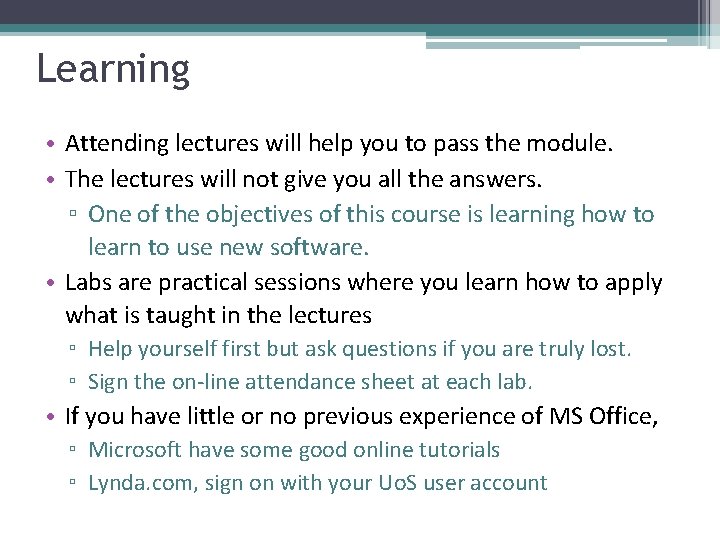 Learning

• Attending lectures will help you to pass the module.
• The lectures will not give you all the answers.
 ▫ One of the objectives of this course is learning how to learn to use new software.
• Labs are practical sessions where you learn how to apply what is taught in the lectures
 ▫ Help yourself first but ask questions if you are truly lost.
 ▫ Sign the on-line attendance sheet at each lab.
• If you have little or no previous experience of MS Office,
 ▫ Microsoft have some good online tutorials
 ▫ Lynda.com, sign on with your UoS user account